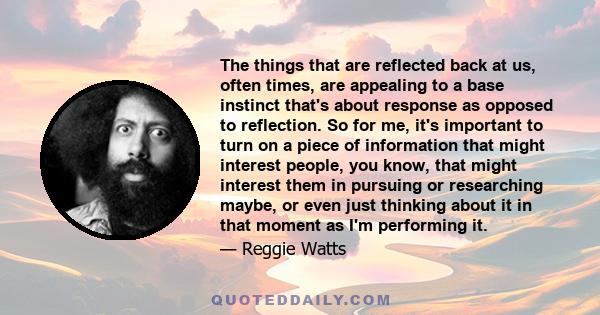 The things that are reflected back at us, often times, are appealing to a base instinct that's about response as opposed to reflection. So for me, it's important to turn on a piece of information that might interest people, you know, that might interest them in pursuing or researching maybe, or even just thinking about it in that moment as I'm performing it.

— Reggie Watts

QUOTEDDAILY.COM